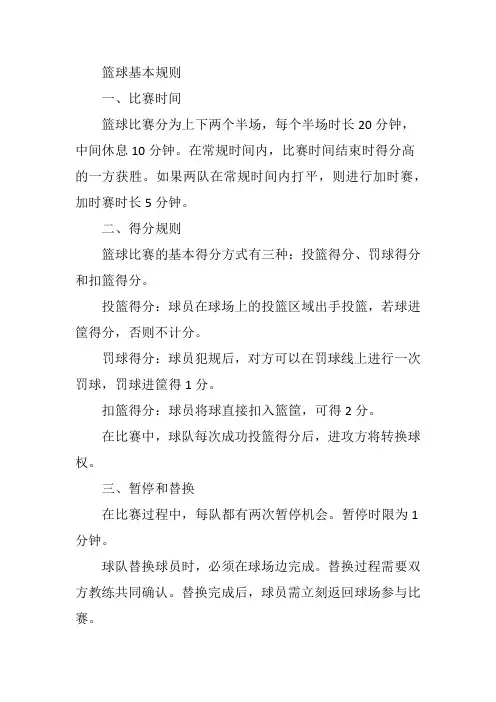 篮球基本规则

一、比赛时间

篮球比赛分为上下两个半场，每个半场时长 20 分钟，中间休息 10 分钟。在常规时间内，比赛时间结束时得分高的一方获胜。如果两队在常规时间内打平，则进行加时赛，加时赛时长 5 分钟。

二、得分规则

篮球比赛的基本得分方式有三种：投篮得分、罚球得分和扣篮得分。

投篮得分：球员在球场上的投篮区域出手投篮，若球进筐得分，否则不计分。

罚球得分：球员犯规后，对方可以在罚球线上进行一次罚球，罚球进筐得 1 分。

扣篮得分：球员将球直接扣入篮筐，可得 2 分。

在比赛中，球队每次成功投篮得分后，进攻方将转换球权。

三、暂停和替换

在比赛过程中，每队都有两次暂停机会。暂停时限为 1 分钟。

球队替换球员时，必须在球场边完成。替换过程需要双方教练共同确认。替换完成后，球员需立刻返回球场参与比赛。